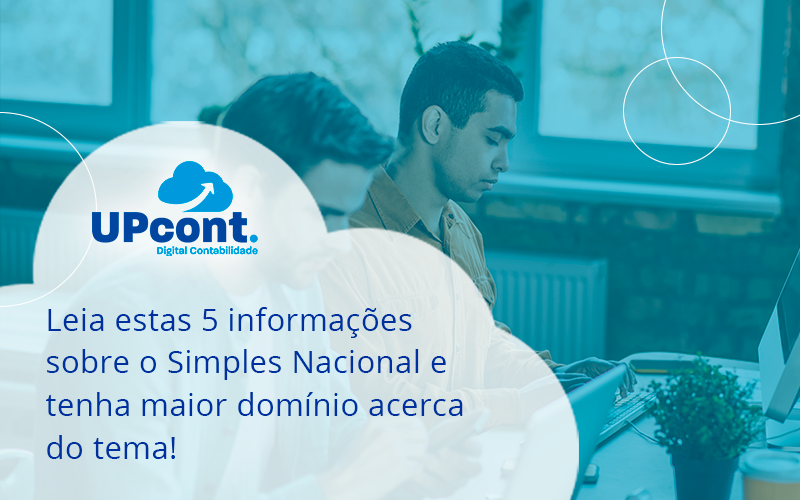 UPcont.
Digital Contabilidade

Leia estas 5 informações sobre o Simples Nacional e tenha maior domínio acerca do tema!